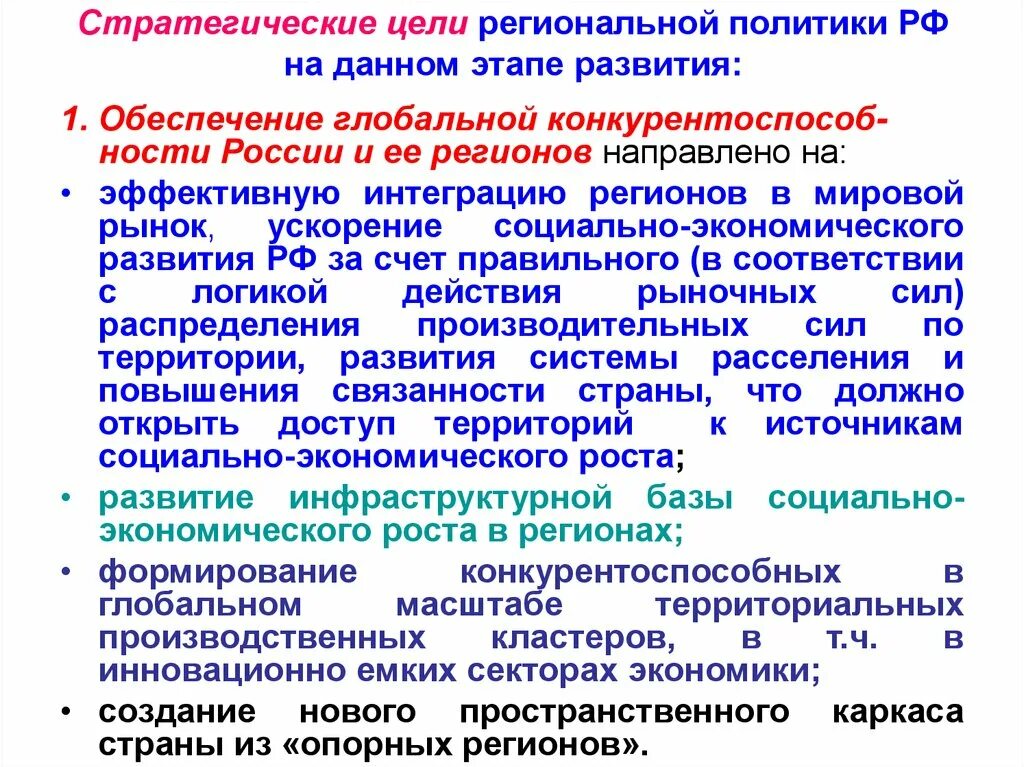 Стратегические цели региональной политики РФ на данном этапе развития:

1. Обеспечение глобальной конкурентоспособности России и ее регионов направлено на:

• эффективную интеграцию регионов в мировой рынок, ускорение социально-экономического развития РФ за счет правильного (в соответствии с логикой действия рыночных сил) распределения производительных сил по территории, развития системы расселения и повышения связанности страны, что должно открыть доступ территорий к источникам социально-экономического роста;

• развитие инфраструктурной базы социально-экономического роста в регионах;

• формирование конкурентоспособных в глобальном масштабе территориальных производственных кластеров, в т.ч. в инновационно емких секторах экономики;

• создание нового пространственного каркаса страны из «опорных регионов».